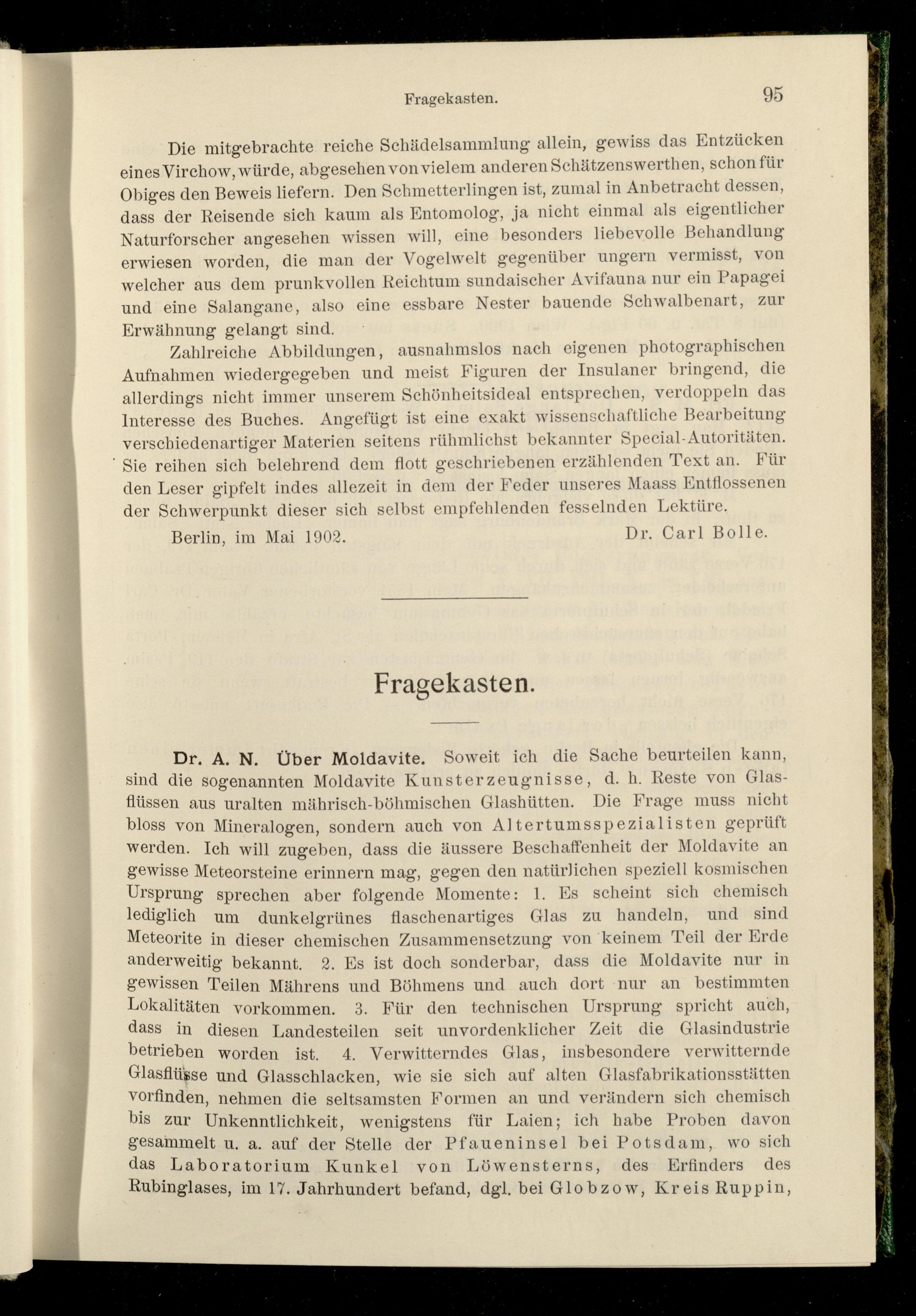 Fragekasten. 95

Die mitgebrachte reiche Schädelsammlung allein, gewiss das Entzücken eines Virchow, würde, abgesehen von vielem anderen Schätzenswerthen, schon für Obiges den Beweis liefern. Den Schmetterlingen ist, zumal in Anbetracht dessen, dass der Reisende sich kaum als Entomolog, ja nicht einmal als eigentlicher Naturforscher angesehen wissen will, eine besonders liebevolle Behandlung erwiesen worden, die man der Vogelwelt gegenüber ungern vermisst, von welcher aus dem prunkvollen Reichtum sundaischer Avifauna nur ein Papagei und eine Salangane, also eine essbare Nester bauende Schwalbenart, zur Erwähnung gelangt sind.

Zahlreiche Abbildungen, ausnahmslos nach eigenen photographischen Aufnahmen wiedergegeben und meist Figuren der Insulaner bringend, die allerdings nicht immer unserem Schönheitsideal entsprechen, verdoppeln das Interesse des Buches. Angefügt ist eine exakt wissenschaftliche Bearbeitung verschiedenartiger Materien seitens rühmlichst bekannter Special-Autoritäten. Sie reihen sich belehrend dem flott geschriebenen erzählenden Text an. Für den Leser gipfelt indes allezeit in dem der Feder unseres Maass Entflossenen der Schwerpunkt dieser sich selbst empfehlenden fesselnden Lektüre.

Berlin, im Mai 1902. Dr. Carl Bolle.

Fragekasten.

Dr. A. N. Über Moldavite. Soweit ich die Sache beurteilen kann, sind die sogenannten Moldavite Kunsterzeugnisse, d. h. Reste von Glasflüssen aus uralten mährisch-böhmischen Glashütten. Die Frage muss nicht bloss von Mineralogen, sondern auch von Altertumsspezialisten geprüft werden. Ich will zugeben, dass die äussere Beschaffenheit der Moldavite an gewisse Meteorsteine erinnern mag, gegen den natürlichen speziell kosmischen Ursprung sprechen aber folgende Momente: 1. Es scheint sich chemisch lediglich um dunkelgrünes flaschenartiges Glas zu handeln, und sind Meteorite in dieser chemischen Zusammensetzung von keinem Teil der Erde anderweitig bekannt. 2. Es ist doch sonderbar, dass die Moldavite nur in gewissen Teilen Mährens und Böhmens und auch dort nur an bestimmten Lokalitäten vorkommen. 3. Für den technischen Ursprung spricht auch, dass in diesen Landesteilen seit unvordenklicher Zeit die Glasindustrie betrieben worden ist. 4. Verwitterndes Glas, insbesondere verwitternde Glasflüsse und Glasschlacken, wie sie sich auf alten Glasfabrikationsstätten vorfinden, nehmen die seltsamsten Formen an und verändern sich chemisch bis zur Unkenntlichkeit, wenigstens für Laien; ich habe Proben davon gesammelt u. a. auf der Stelle der Pfaueninsel bei Potsdam, wo sich das Laboratorium Kunkel von Löwensterns, des Erfinders des Rubinglases, im 17. Jahrhundert befand, dgl. bei Globzow, Kreis Ruppin,